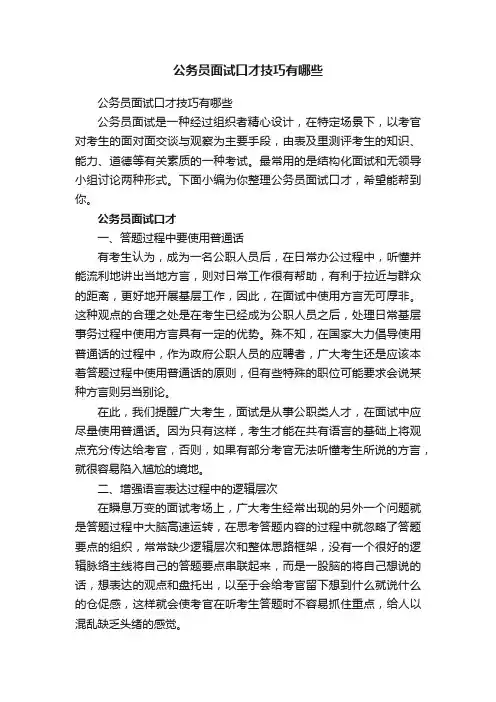 公务员面试口才技巧有哪些

公务员面试口才技巧有哪些

公务员面试是一种经过组织者精心设计，在特定场景下，以考官对考生的面对面交谈与观察为主要手段，由表及里测评考生的知识、能力、道德等有关素质的一种考试。最常用的是结构化面试和无领导小组讨论两种形式。下面小编为你整理公务员面试口才，希望能帮到你。

公务员面试口才

一、答题过程中要使用普通话

有考生认为，成为一名公职人员后，在日常办公过程中，听懂并能流利地讲出当地方言，则对日常工作很有帮助，有利于拉近与群众的距离，更好地开展基层工作，因此，在面试中使用方言无可厚非。这种观点的合理之处是在考生已经成为公职人员之后，处理日常基层事务过程中使用方言具有一定的优势。殊不知，在国家大力倡导使用普通话的过程中，作为政府公职人员的应聘者，广大考生还是应该本着答题过程中使用普通话的原则，但有些特殊的职位可能要求会说某种方言则另当别论。

在此，我们提醒广大考生，面试是从事公职类人才，在面试中应尽量使用普通话。因为只有这样，考生才能在共有语言的基础上将观点充分传达给考官，否则，如果有部分考官无法听懂考生所说的方言，就很容易陷入尴尬的境地。

二、增强语言表达过程中的逻辑层次

在瞬息万变的面试考场上，广大考生经常出现的另外一个问题就是答题过程中大脑高速运转，在思考答题内容的过程中就忽略了答题要点的组织，常常缺少逻辑层次和整体思路框架，没有一个很好的逻辑脉络主线将自己的答题要点串联起来，而是一股脑的将自己想说的话，想表达的观点和盘托出，以至于会给考官留下想到什么就说什么的仓促感，这样就会使考官在听考生答题时不容易抓住重点，给人以混乱缺乏头绪的感觉。